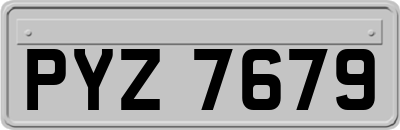 PYZ 7679